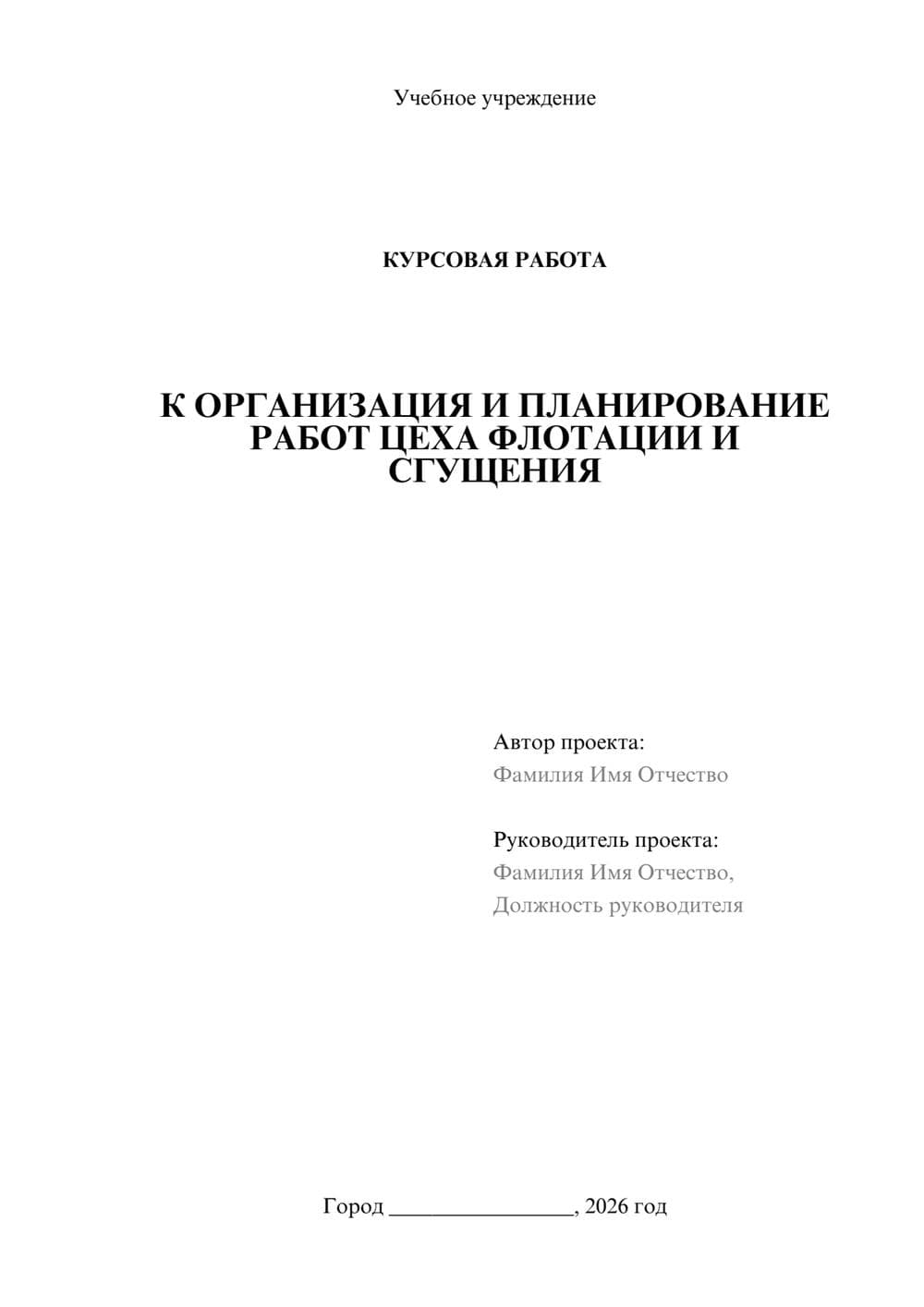 Учебное учреждение

КУРСОВАЯ РАБОТА

К ОРГАНИЗАЦИЯ И ПЛАНИРОВАНИЕ РАБОТ ЦЕХА ФЛОТАЦИИ И СГУЩЕНИЯ

Автор проекта:
Фамилия Имя Отчество

Руководитель проекта:
Фамилия Имя Отчество,
Должность руководителя

Город ________________, 2026 год